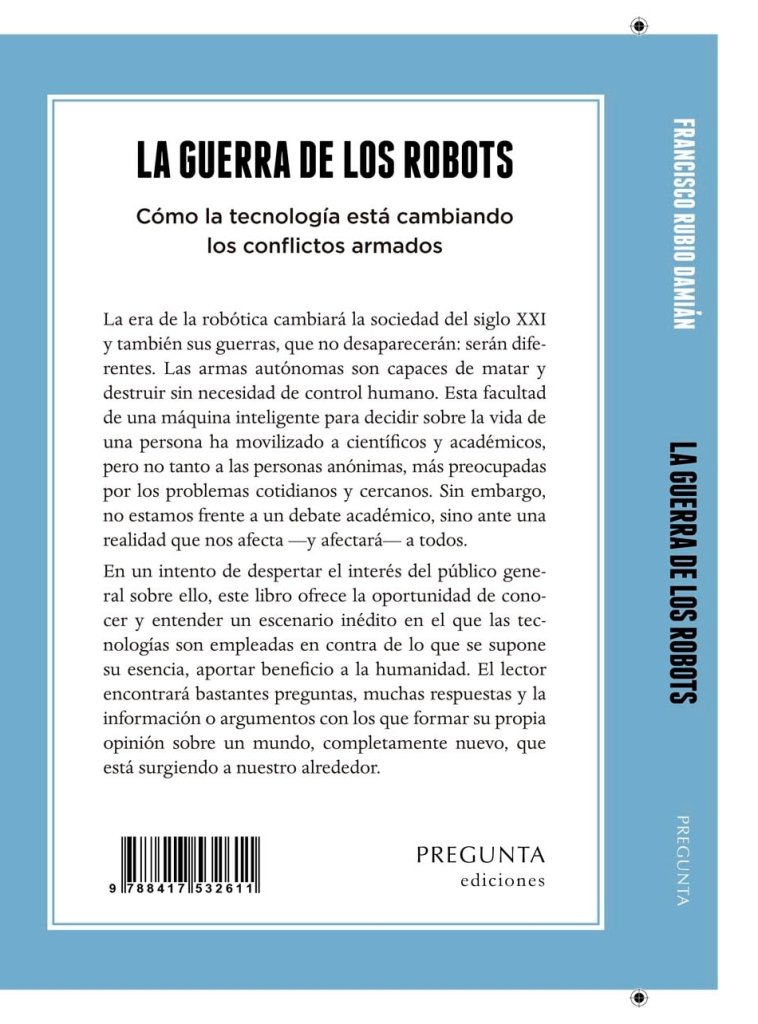 LA GUERRA DE LOS ROBOTS

Cómo la tecnología está cambiando los conflictos armados

La era de la robótica cambiará la sociedad del siglo XXI y también sus guerras, que no desaparecerán: serán diferentes. Las armas autónomas son capaces de matar y destruir sin necesidad de control humano. Esta facultad de una máquina inteligente para decidir sobre la vida de una persona ha movilizado a científicos y académicos, pero no tanto a las personas anónimas, más preocupadas por los problemas cotidianos y cercanos. Sin embargo, no estamos frente a un debate académico, sino ante una realidad que nos afecta —y afectará— a todos.

En un intento de despertar el interés del público general sobre ello, este libro ofrece la oportunidad de conocer y entender un escenario inédito en el que las tecnologías son empleadas en contra de lo que se supone su esencia, aportar beneficio a la humanidad. El lector encontrará bastantes preguntas, muchas respuestas y la información o argumentos con los que formar su propia opinión sobre un mundo, completamente nuevo, que está surgiendo a nuestro alrededor.

9 788417 532611

PREGUNTA
ediciones

FRANCISCO RUBIO DAMIÁN

LA GUERRA DE LOS ROBOTS

PREGUNTA